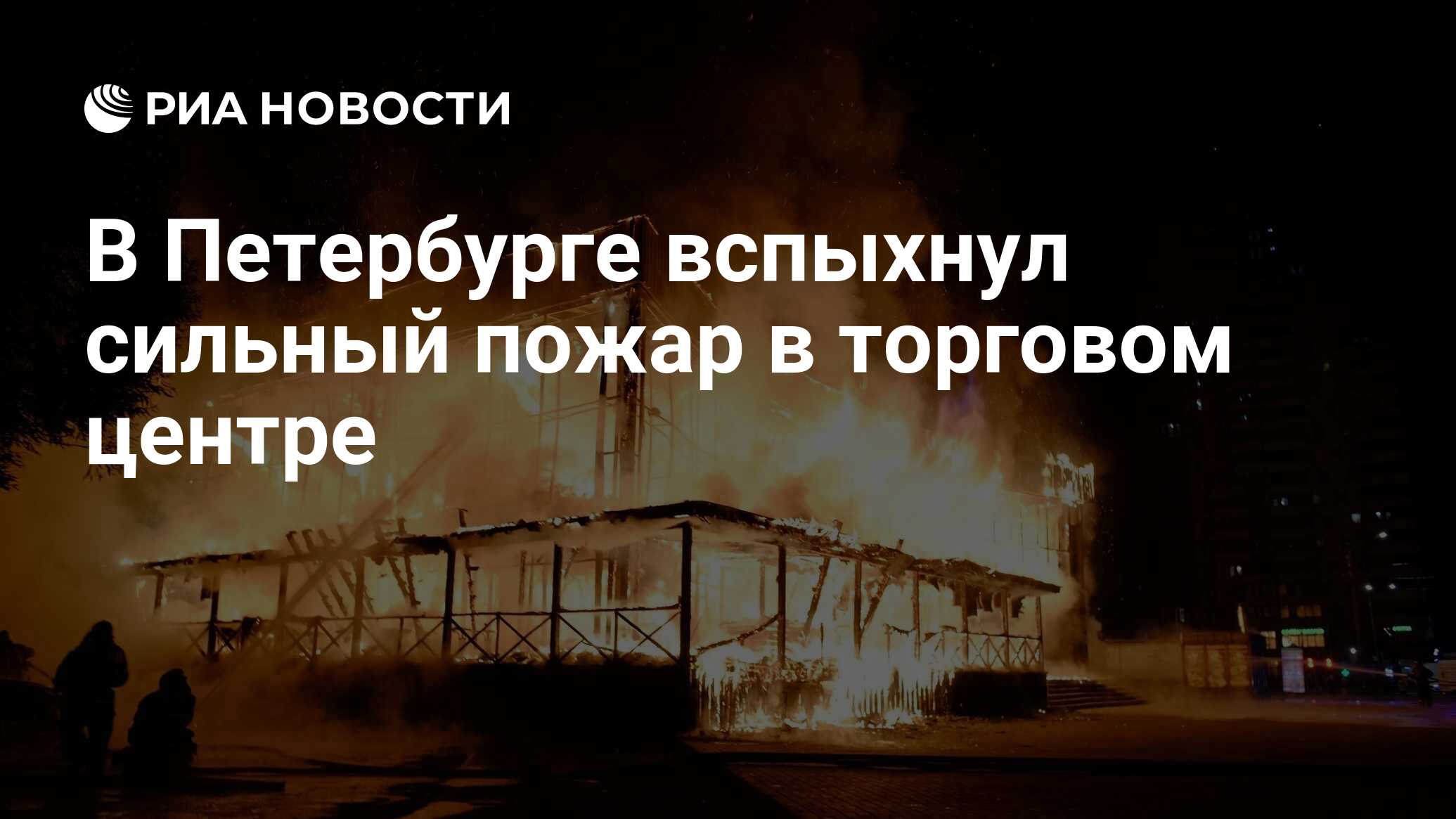 РИА НОВОСТИ

В Петербурге вспыхнул сильный пожар в торговом центре